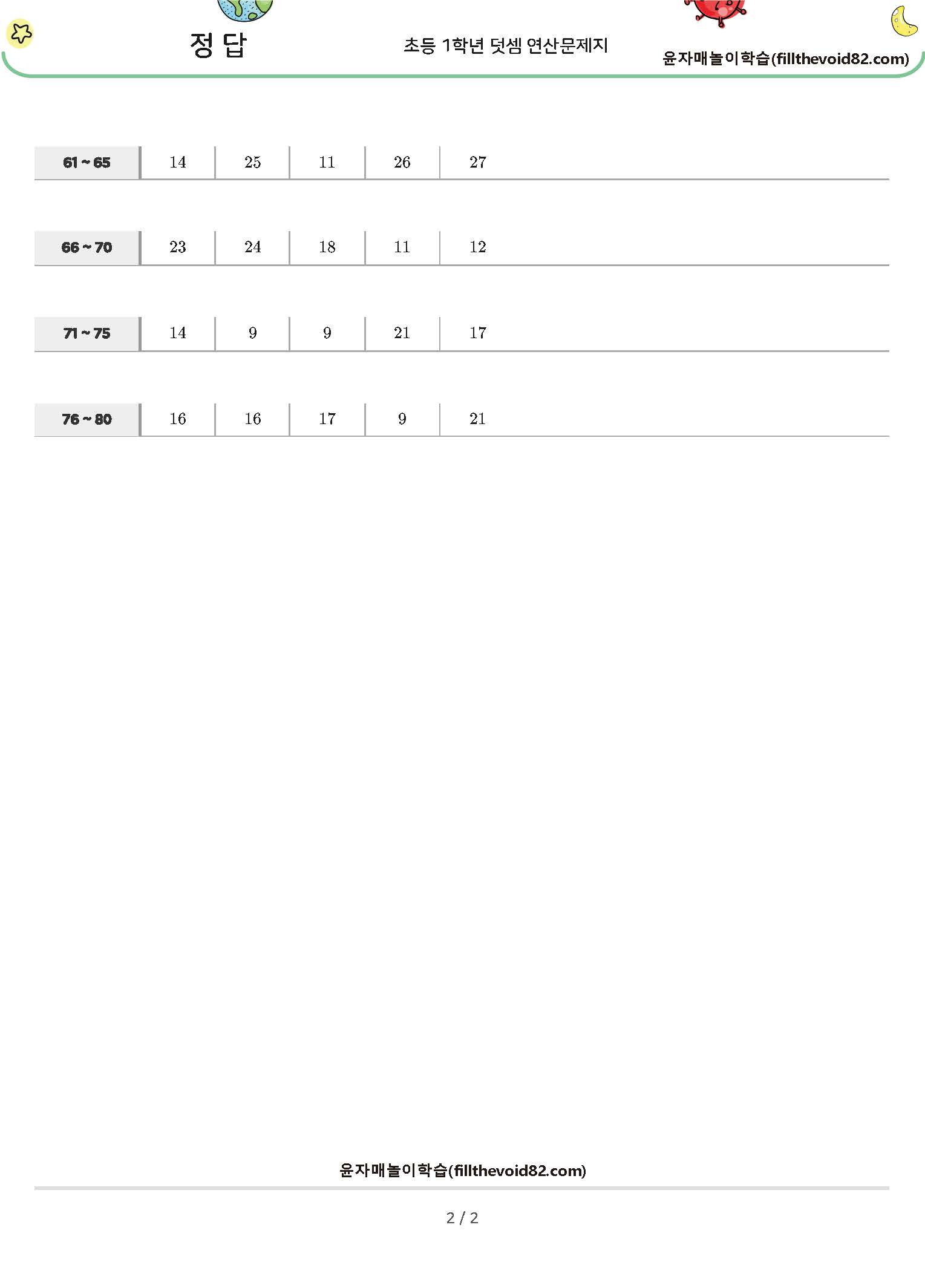 정 답

초등 1학년 덧셈 연산문제지

윤자매놀이학습(fillthevoid82.com)

| 61 ~ 65 | 14 | 25 | 11 | 26 | 27 |
|---|---|---|---|---|---|
| 66 ~ 70 | 23 | 24 | 18 | 11 | 12 |
| 71 ~ 75 | 14 | 9 | 9 | 21 | 17 |
| 76 ~ 80 | 16 | 16 | 17 | 9 | 21 |

윤자매놀이학습(fillthevoid82.com)

2 / 2